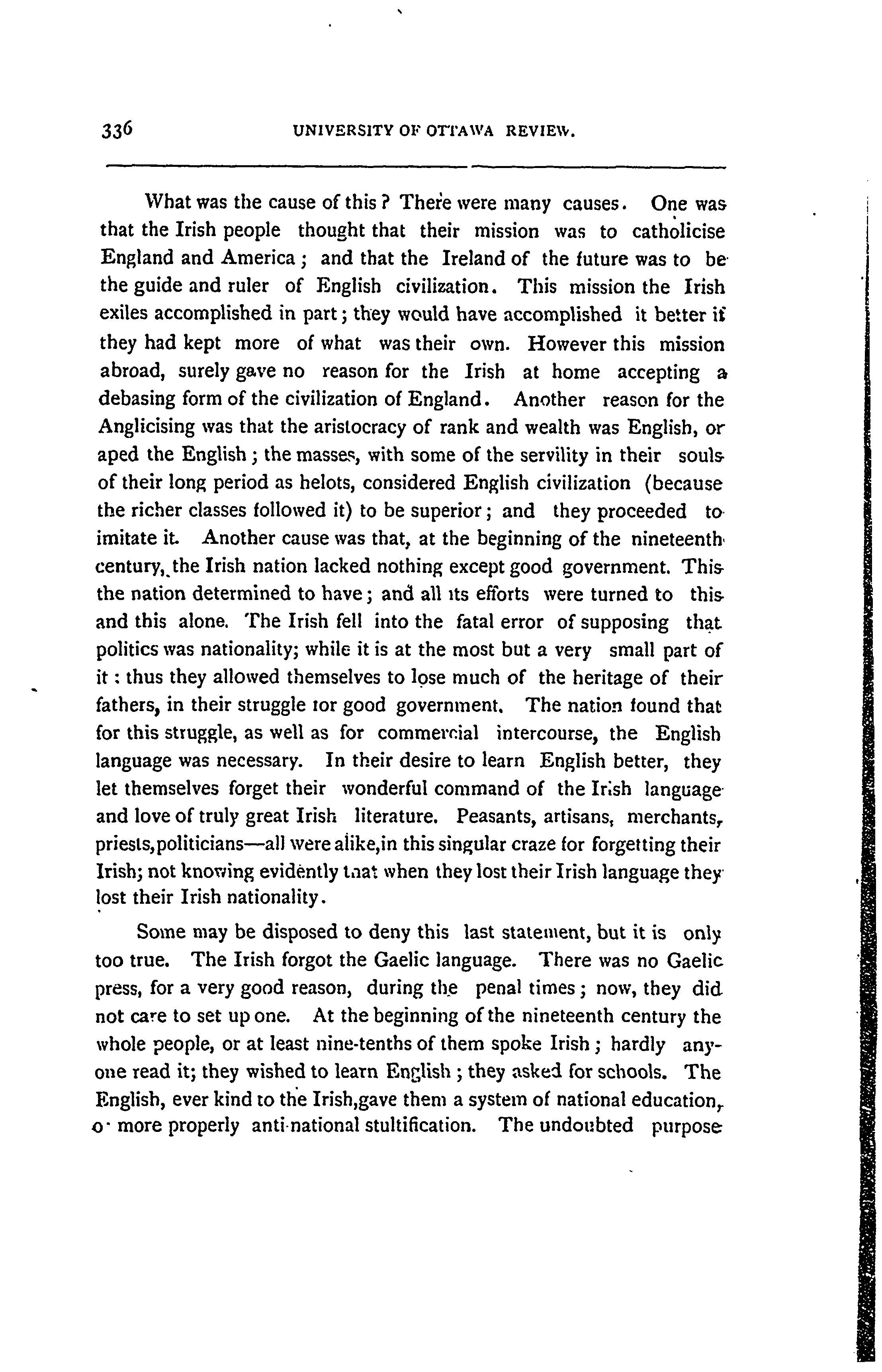 336 UNIVERSITY OF OTTAWA REVIEW.

What was the cause of this? There were many causes. One was that the Irish people thought that their mission was to catholicise England and America; and that the Ireland of the future was to be the guide and ruler of English civilization. This mission the Irish exiles accomplished in part; they would have accomplished it better if they had kept more of what was their own. However this mission abroad, surely gave no reason for the Irish at home accepting a debasing form of the civilization of England. Another reason for the Anglicising was that the aristocracy of rank and wealth was English, or aped the English; the masses, with some of the servility in their souls of their long period as helots, considered English civilization (because the richer classes followed it) to be superior; and they proceeded to imitate it. Another cause was that, at the beginning of the nineteenth century, the Irish nation lacked nothing except good government. This the nation determined to have; and all its efforts were turned to this and this alone. The Irish fell into the fatal error of supposing that politics was nationality; while it is at the most but a very small part of it: thus they allowed themselves to lose much of the heritage of their fathers, in their struggle for good government. The nation found that for this struggle, as well as for commercial intercourse, the English language was necessary. In their desire to learn English better, they let themselves forget their wonderful command of the Irish language and love of truly great Irish literature. Peasants, artisans, merchants, priests,politicians—all were alike,in this singular craze for forgetting their Irish; not knowing evidently that when they lost their Irish language they lost their Irish nationality.

Some may be disposed to deny this last statement, but it is only too true. The Irish forgot the Gaelic language. There was no Gaelic press, for a very good reason, during the penal times; now, they did not care to set up one. At the beginning of the nineteenth century the whole people, or at least nine-tenths of them spoke Irish; hardly anyone read it; they wished to learn English; they asked for schools. The English, ever kind to the Irish,gave them a system of national education, or more properly anti-national stultification. The undoubted purpose